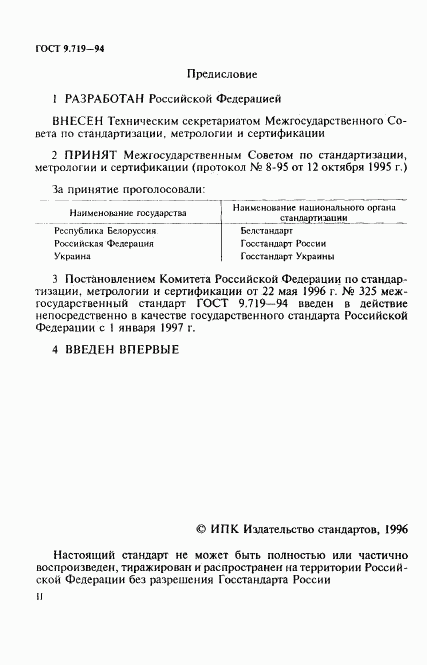 ГОСТ 9.719—94

Предисловие

1 РАЗРАБОТАН Российской Федерацией

ВНЕСЕН Техническим секретариатом Межгосударственного Совета по стандартизации, метрологии и сертификации

2 ПРИНЯТ Межгосударственным Советом по стандартизации, метрологии и сертификации (протокол № 8-95 от 12 октября 1995 г.)

За принятие проголосовали:

| Наименование государства | Наименование национального органа стандартизации |
|---|---|
| Республика Белоруссия | Белстандарт |
| Российская Федерация | Госстандарт России |
| Украина | Госстандарт Украины |

3 Постановлением Комитета Российской Федерации по стандартизации, метрологии и сертификации от 22 мая 1996 г. № 325 межгосударственный стандарт ГОСТ 9.719—94 введен в действие непосредственно в качестве государственного стандарта Российской Федерации с 1 января 1997 г.

4 ВВЕДЕН ВПЕРВЫЕ

© ИПК Издательство стандартов, 1996

Настоящий стандарт не может быть полностью или частично воспроизведен, тиражирован и распространен на территории Российской Федерации без разрешения Госстандарта России

II